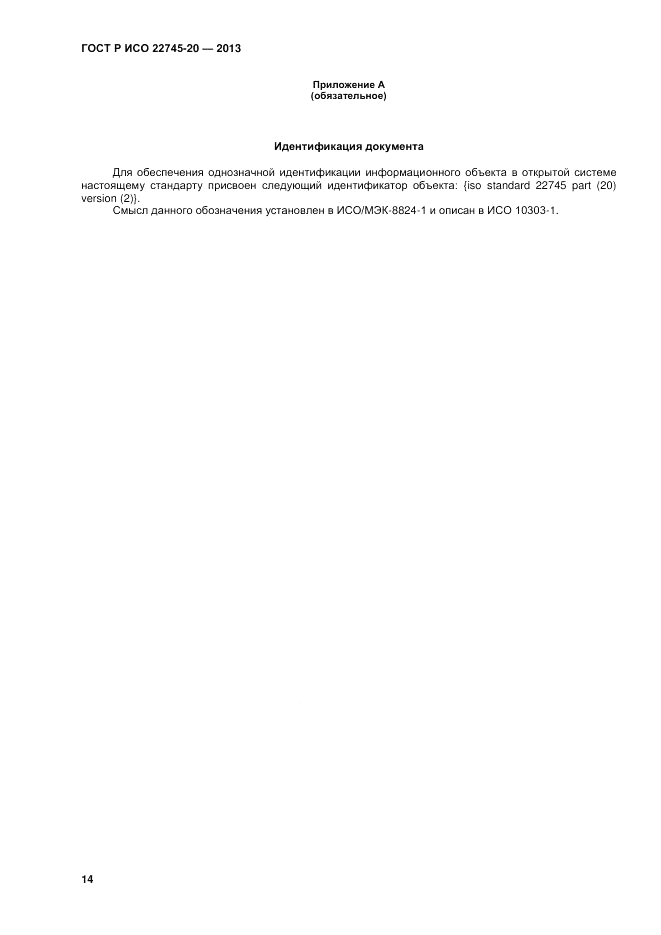 ГОСТ Р ИСО 22745-20 — 2013

Приложение А
(обязательное)

Идентификация документа

Для обеспечения однозначной идентификации информационного объекта в открытой системе настоящему стандарту присвоен следующий идентификатор объекта: {iso standard 22745 part (20) version (2)}.

Смысл данного обозначения установлен в ИСО/МЭК-8824-1 и описан в ИСО 10303-1.

14